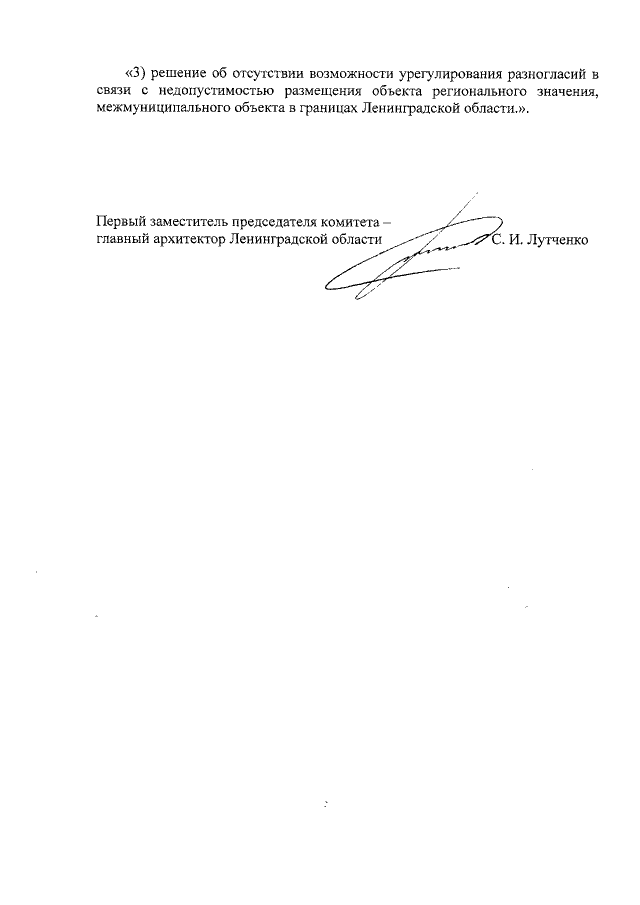 «3) решение об отсутствии возможности урегулирования разногласий в связи с недопустимостью размещения объекта регионального значения, межмуниципального объекта в границах Ленинградской области.».

Первый заместитель председателя комитета –
главный архитектор Ленинградской области
С. И. Лутченко